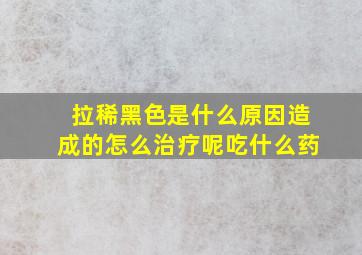 拉稀黑色是什么原因造成的怎么治疗呢吃什么药